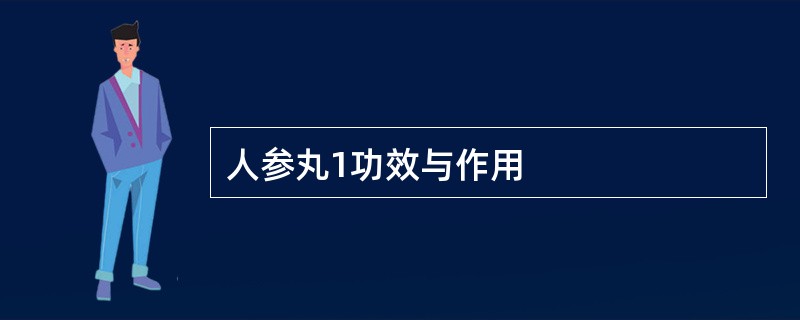 人参丸1功效与作用